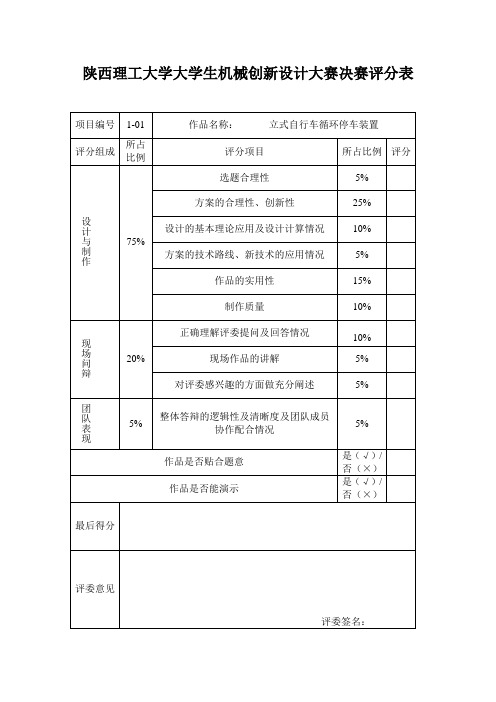 陕西理工大学大学生机械创新设计大赛决赛评分表

| 项目编号 | 1-01 | 作品名称： 立式自行车循环停车装置 | | |
|---|---|---|---|---|
| 评分组成 | 所占比例 | 评分项目 | 所占比例 | 评分 |
| 设计与制作 | 75% | 选题合理性 | 5% | |
| | | 方案的合理性、创新性 | 25% | |
| | | 设计的基本理论应用及设计计算情况 | 10% | |
| | | 方案的技术路线、新技术的应用情况 | 5% | |
| | | 作品的实用性 | 15% | |
| | | 制作质量 | 10% | |
| 现场问辩 | 20% | 正确理解评委提问及回答情况 | 10% | |
| | | 现场作品的讲解 | 5% | |
| | | 对评委感兴趣的方面做充分阐述 | 5% | |
| 团队表现 | 5% | 整体答辩的逻辑性及清晰度及团队成员协作配合情况 | 5% | |
| 作品是否贴合题意 | | | 是（√）/否（×） | |
| 作品是否能演示 | | | 是（√）/否（×） | |
| 最后得分 | | | | |
| 评委意见 | 评委签名： | | | |